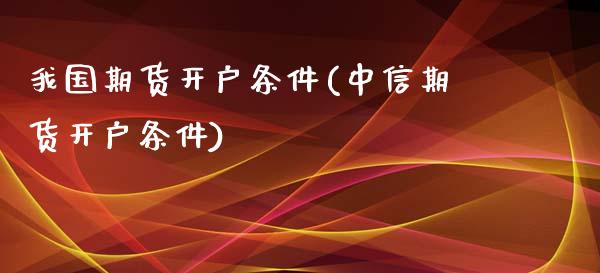 我国期货开户条件(中信期货开户条件)